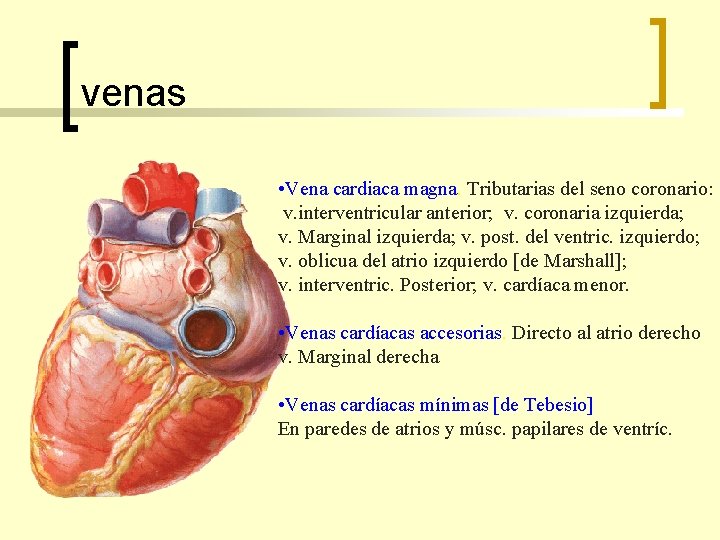 venas

•Vena cardiaca magna. Tributarias del seno coronario: v.interventricular anterior; v. coronaria izquierda; v. Marginal izquierda; v. post. del ventric. izquierdo; v. oblicua del atrio izquierdo [de Marshall]; v. interventric. Posterior; v. cardíaca menor.

•Venas cardíacas accesorias. Directo al atrio derecho v. Marginal derecha

•Venas cardíacas mínimas [de Tebesio]
En paredes de atrios y músc. papilares de ventríc.